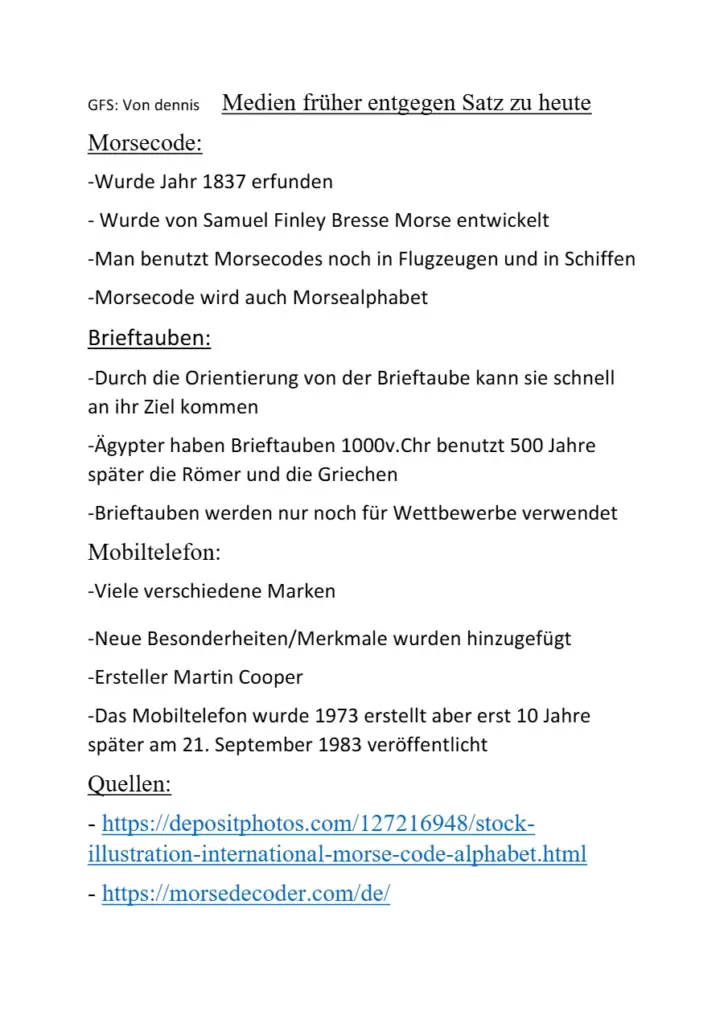 GFS: Von dennis Medien früher entgegen Satz zu heute

Morsecode:

-Wurde Jahr 1837 erfunden

- Wurde von Samuel Finley Bresse Morse entwickelt

-Man benutzt Morsecodes noch in Flugzeugen und in Schiffen

-Morsecode wird auch Morsealphabet

Brieftauben:

-Durch die Orientierung von der Brieftaube kann sie schnell an ihr Ziel kommen

-Ägypter haben Brieftauben 1000v.Chr benutzt 500 Jahre später die Römer und die Griechen

-Brieftauben werden nur noch für Wettbewerbe verwendet

Mobiltelefon:

-Viele verschiedene Marken

-Neue Besonderheiten/Merkmale wurden hinzugefügt

-Ersteller Martin Cooper

-Das Mobiltelefon wurde 1973 erstellt aber erst 10 Jahre später am 21. September 1983 veröffentlicht

Quellen:

- https://depositphotos.com/127216948/stock-illustration-international-morse-code-alphabet.html

- https://morsedecoder.com/de/